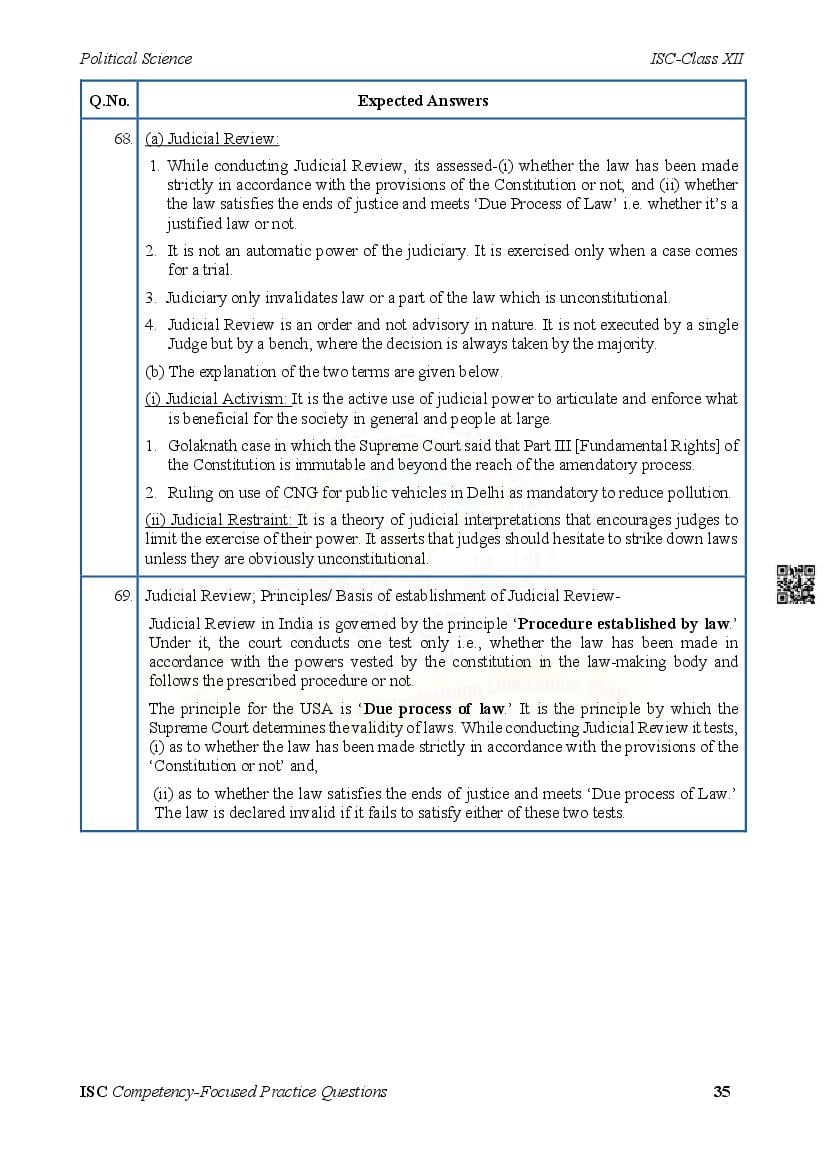 Political Science ISC-Class XII

| Q.No. | Expected Answers |
|---|---|
| 68. | (a) Judicial Review: 1. While conducting Judicial Review, its assessed-(i) whether the law has been made strictly in accordance with the provisions of the Constitution or not, and (ii) whether the law satisfies the ends of justice and meets 'Due Process of Law' i.e. whether it's a justified law or not. 2. It is not an automatic power of the judiciary. It is exercised only when a case comes for a trial. 3. Judiciary only invalidates law or a part of the law which is unconstitutional. 4. Judicial Review is an order and not advisory in nature. It is not executed by a single Judge but by a bench, where the decision is always taken by the majority. (b) The explanation of the two terms are given below. (i) Judicial Activism: It is the active use of judicial power to articulate and enforce what is beneficial for the society in general and people at large. 1. Golaknath case in which the Supreme Court said that Part III [Fundamental Rights] of the Constitution is immutable and beyond the reach of the amendatory process. 2. Ruling on use of CNG for public vehicles in Delhi as mandatory to reduce pollution. (ii) Judicial Restraint: It is a theory of judicial interpretations that encourages judges to limit the exercise of their power. It asserts that judges should hesitate to strike down laws unless they are obviously unconstitutional. |
| 69. | Judicial Review; Principles/ Basis of establishment of Judicial Review- Judicial Review in India is governed by the principle '**Procedure established by law**.' Under it, the court conducts one test only i.e., whether the law has been made in accordance with the powers vested by the constitution in the law-making body and follows the prescribed procedure or not. The principle for the USA is '**Due process of law**.' It is the principle by which the Supreme Court determines the validity of laws. While conducting Judicial Review it tests, (i) as to whether the law has been made strictly in accordance with the provisions of the 'Constitution or not' and, (ii) as to whether the law satisfies the ends of justice and meets 'Due process of Law.' The law is declared invalid if it fails to satisfy either of these two tests. |

ISC Competency-Focused Practice Questions 35